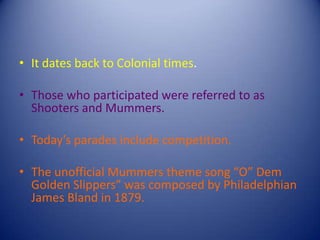 • It dates back to Colonial times.

• Those who participated were referred to as Shooters and Mummers.

• Today's parades include competition.

• The unofficial Mummers theme song "O" Dem Golden Slippers" was composed by Philadelphian James Bland in 1879.